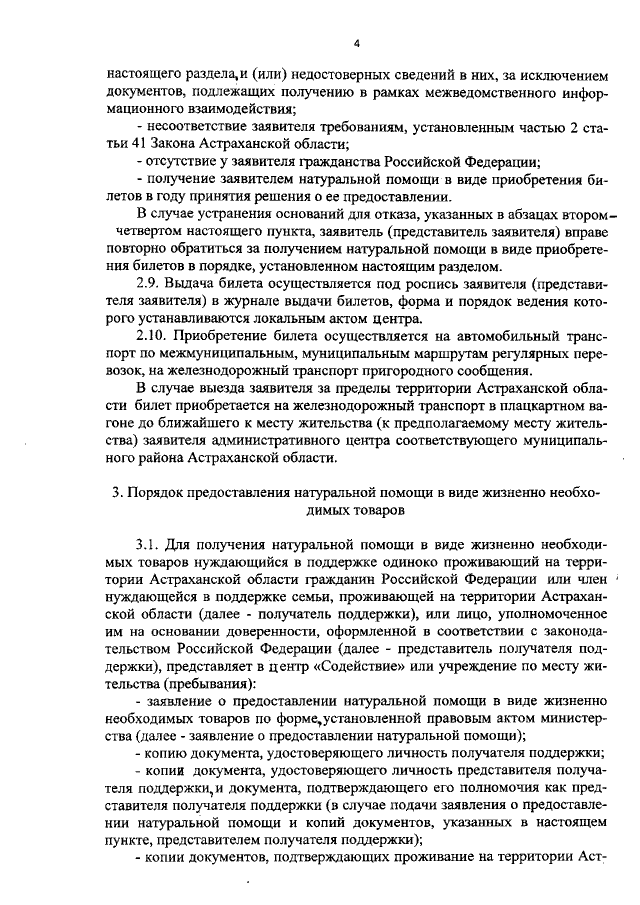 4

настоящего раздела, и (или) недостоверных сведений в них, за исключением документов, подлежащих получению в рамках межведомственного информационного взаимодействия;

- несоответствие заявителя требованиям, установленным частью 2 статьи 41 Закона Астраханской области;

- отсутствие у заявителя гражданства Российской Федерации;

- получение заявителем натуральной помощи в виде приобретения билетов в году принятия решения о ее предоставлении.

В случае устранения оснований для отказа, указанных в абзацах втором – четвертом настоящего пункта, заявитель (представитель заявителя) вправе повторно обратиться за получением натуральной помощи в виде приобретения билетов в порядке, установленном настоящим разделом.

2.9. Выдача билета осуществляется под роспись заявителя (представителя заявителя) в журнале выдачи билетов, форма и порядок ведения которого устанавливаются локальным актом центра.

2.10. Приобретение билета осуществляется на автомобильный транспорт по межмуниципальным, муниципальным маршрутам регулярных перевозок, на железнодорожный транспорт пригородного сообщения.

В случае выезда заявителя за пределы территории Астраханской области билет приобретается на железнодорожный транспорт в плацкартном вагоне до ближайшего к месту жительства (к предполагаемому месту жительства) заявителя административного центра соответствующего муниципального района Астраханской области.

3. Порядок предоставления натуральной помощи в виде жизненно необходимых товаров

3.1. Для получения натуральной помощи в виде жизненно необходимых товаров нуждающийся в поддержке одиноко проживающий на территории Астраханской области гражданин Российской Федерации или член нуждающейся в поддержке семьи, проживающей на территории Астраханской области (далее - получатель поддержки), или лицо, уполномоченное им на основании доверенности, оформленной в соответствии с законодательством Российской Федерации (далее - представитель получателя поддержки), представляет в центр «Содействие» или учреждение по месту жительства (пребывания):

- заявление о предоставлении натуральной помощи в виде жизненно необходимых товаров по форме, установленной правовым актом министерства (далее - заявление о предоставлении натуральной помощи);

- копию документа, удостоверяющего личность получателя поддержки;

- копии документа, удостоверяющего личность представителя получателя поддержки, и документа, подтверждающего его полномочия как представителя получателя поддержки (в случае подачи заявления о предоставлении натуральной помощи и копий документов, указанных в настоящем пункте, представителем получателя поддержки);

- копии документов, подтверждающих проживание на территории Аст-